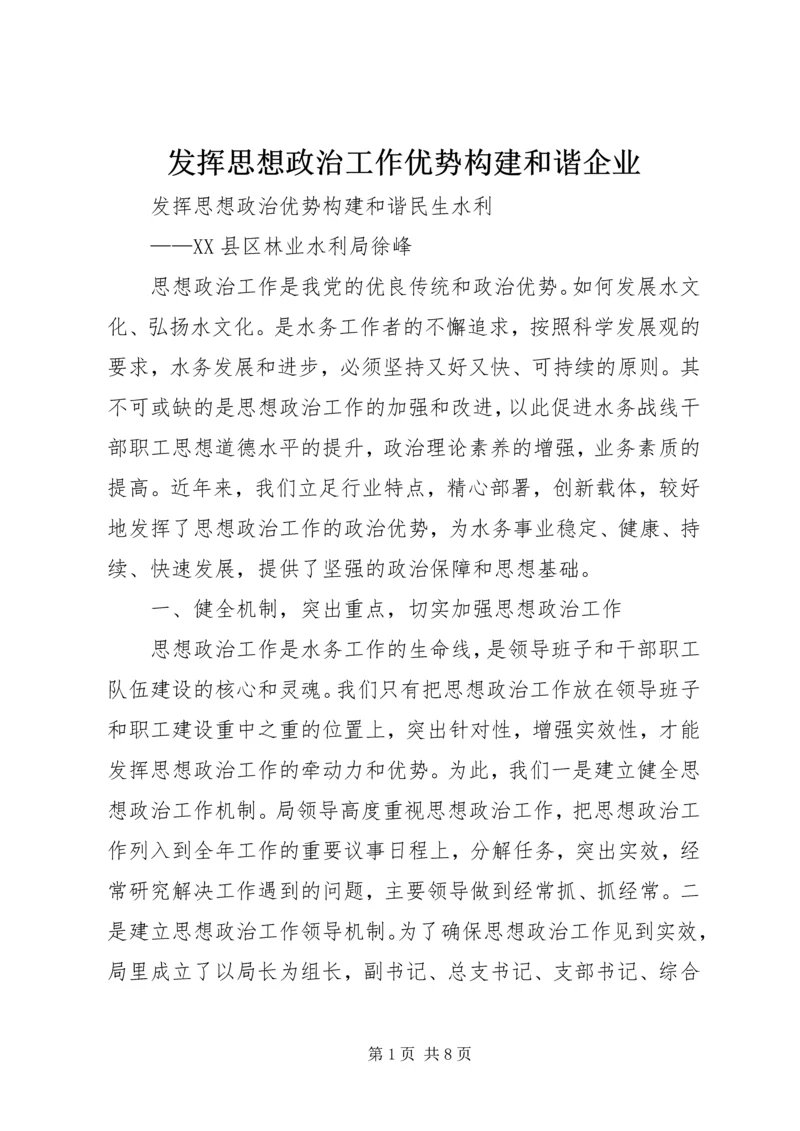 发挥思想政治工作优势构建和谐企业

发挥思想政治优势构建和谐民生水利

——XX县区林业水利局徐峰

思想政治工作是我党的优良传统和政治优势。如何发展水文化、弘扬水文化。是水务工作者的不懈追求，按照科学发展观的要求，水务发展和进步，必须坚持又好又快、可持续的原则。其不可或缺的是思想政治工作的加强和改进，以此促进水务战线干部职工思想道德水平的提升，政治理论素养的增强，业务素质的提高。近年来，我们立足行业特点，精心部署，创新载体，较好地发挥了思想政治工作的政治优势，为水务事业稳定、健康、持续、快速发展，提供了坚强的政治保障和思想基础。

一、健全机制，突出重点，切实加强思想政治工作

思想政治工作是水务工作的生命线，是领导班子和干部职工队伍建设的核心和灵魂。我们只有把思想政治工作放在领导班子和职工建设重中之重的位置上，突出针对性，增强实效性，才能发挥思想政治工作的牵动力和优势。为此，我们一是建立健全思想政治工作机制。局领导高度重视思想政治工作，把思想政治工作列入到全年工作的重要议事日程上，分解任务，突出实效，经常研究解决工作遇到的问题，主要领导做到经常抓、抓经常。二是建立思想政治工作领导机制。为了确保思想政治工作见到实效，局里成立了以局长为组长，副书记、总支书记、支部书记、综合

第1页 共8页